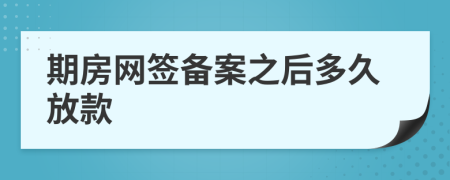 期房网签备案之后多久放款